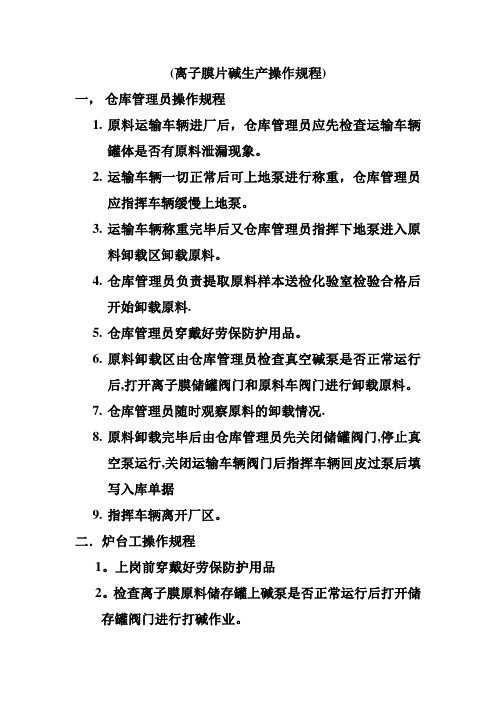 (离子膜片碱生产操作规程)

一， 仓库管理员操作规程

1. 原料运输车辆进厂后，仓库管理员应先检查运输车辆罐体是否有原料泄漏现象。

2. 运输车辆一切正常后可上地泵进行称重，仓库管理员应指挥车辆缓慢上地泵。

3. 运输车辆称重完毕后又仓库管理员指挥下地泵进入原料卸载区卸载原料。

4. 仓库管理员负责提取原料样本送检化验室检验合格后开始卸载原料.

5. 仓库管理员穿戴好劳保防护用品。

6. 原料卸载区由仓库管理员检查真空碱泵是否正常运行后,打开离子膜储罐阀门和原料车阀门进行卸载原料。

7. 仓库管理员随时观察原料的卸载情况.

8. 原料卸载完毕后由仓库管理员先关闭储罐阀门,停止真空泵运行,关闭运输车辆阀门后指挥车辆回皮过泵后填写入库单据

9. 指挥车辆离开厂区。

二. 炉台工操作规程

1。上岗前穿戴好劳保防护用品

2。检查离子膜原料储存罐上碱泵是否正常运行后打开储存罐阀门进行打碱作业。